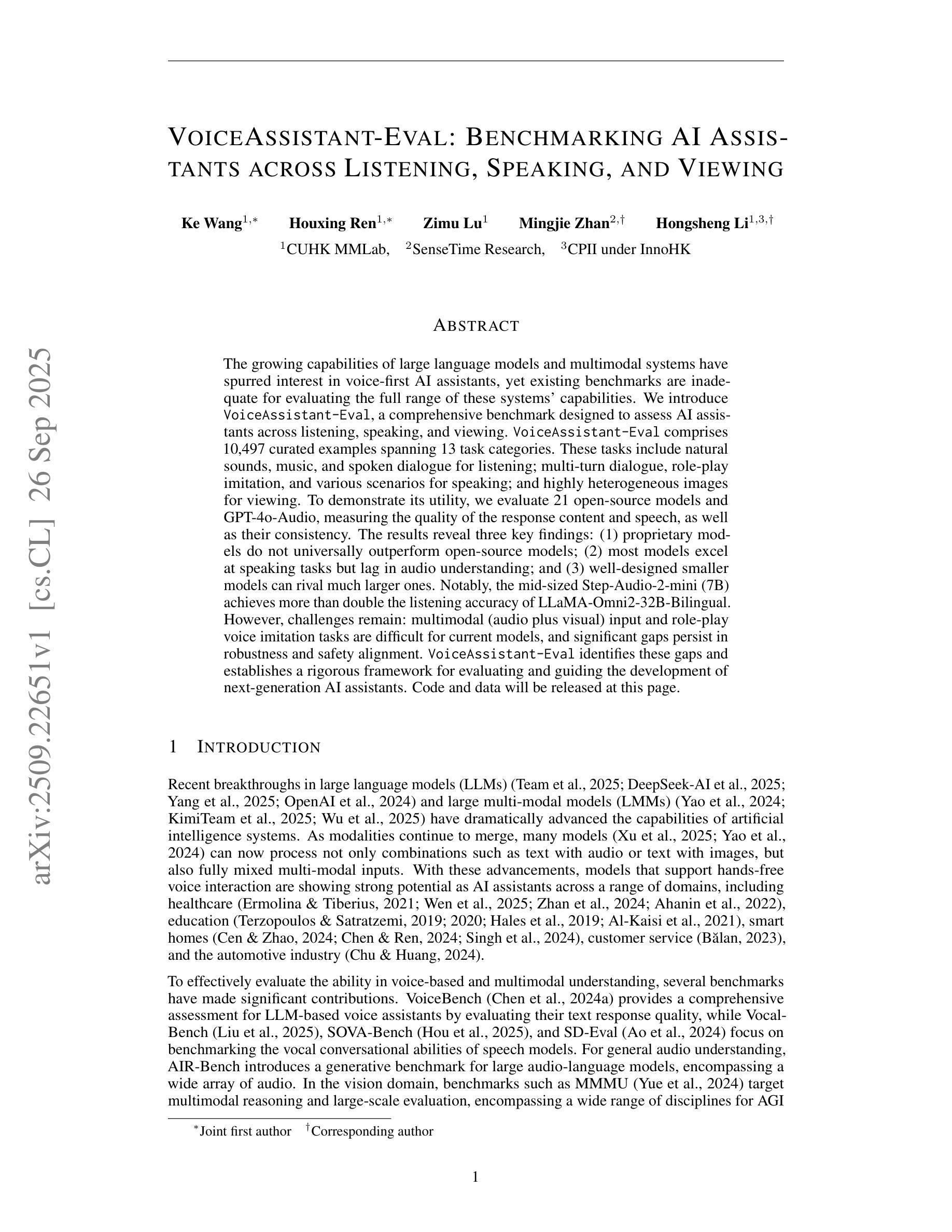 arXiv:2509.22651v1 [cs.CL] 26 Sep 2025

VOICEASSISTANT-EVAL: BENCHMARKING AI ASSISTANTS ACROSS LISTENING, SPEAKING, AND VIEWING

Ke Wang$^{1,*}$ Houxing Ren$^{1,*}$ Zimu Lu$^{1}$ Mingjie Zhan$^{2,\dagger}$ Hongsheng Li$^{1,3,\dagger}$
$^{1}$CUHK MMLab, $^{2}$SenseTime Research, $^{3}$CPII under InnoHK

ABSTRACT

The growing capabilities of large language models and multimodal systems have spurred interest in voice-first AI assistants, yet existing benchmarks are inadequate for evaluating the full range of these systems' capabilities. We introduce VoiceAssistant-Eval, a comprehensive benchmark designed to assess AI assistants across listening, speaking, and viewing. VoiceAssistant-Eval comprises 10,497 curated examples spanning 13 task categories. These tasks include natural sounds, music, and spoken dialogue for listening; multi-turn dialogue, role-play imitation, and various scenarios for speaking; and highly heterogeneous images for viewing. To demonstrate its utility, we evaluate 21 open-source models and GPT-4o-Audio, measuring the quality of the response content and speech, as well as their consistency. The results reveal three key findings: (1) proprietary models do not universally outperform open-source models; (2) most models excel at speaking tasks but lag in audio understanding; and (3) well-designed smaller models can rival much larger ones. Notably, the mid-sized Step-Audio-2-mini (7B) achieves more than double the listening accuracy of LLaMA-Omni2-32B-Bilingual. However, challenges remain: multimodal (audio plus visual) input and role-play voice imitation tasks are difficult for current models, and significant gaps persist in robustness and safety alignment. VoiceAssistant-Eval identifies these gaps and establishes a rigorous framework for evaluating and guiding the development of next-generation AI assistants. Code and data will be released at this page.

1 INTRODUCTION

Recent breakthroughs in large language models (LLMs) (Team et al., 2025; DeepSeek-AI et al., 2025; Yang et al., 2025; OpenAI et al., 2024) and large multi-modal models (LMMs) (Yao et al., 2024; KimiTeam et al., 2025; Wu et al., 2025) have dramatically advanced the capabilities of artificial intelligence systems. As modalities continue to merge, many models (Xu et al., 2025; Yao et al., 2024) can now process not only combinations such as text with audio or text with images, but also fully mixed multi-modal inputs. With these advancements, models that support hands-free voice interaction are showing strong potential as AI assistants across a range of domains, including healthcare (Ermolina & Tiberius, 2021; Wen et al., 2025; Zhan et al., 2024; Ahanin et al., 2022), education (Terzopoulos & Satratzemi, 2019; 2020; Hales et al., 2019; Al-Kaisi et al., 2021), smart homes (Cen & Zhao, 2024; Chen & Ren, 2024; Singh et al., 2024), customer service (Bălan, 2023), and the automotive industry (Chu & Huang, 2024).

To effectively evaluate the ability in voice-based and multimodal understanding, several benchmarks have made significant contributions. VoiceBench (Chen et al., 2024a) provides a comprehensive assessment for LLM-based voice assistants by evaluating their text response quality, while VocalBench (Liu et al., 2025), SOVA-Bench (Hou et al., 2025), and SD-Eval (Ao et al., 2024) focus on benchmarking the vocal conversational abilities of speech models. For general audio understanding, AIR-Bench introduces a generative benchmark for large audio-language models, encompassing a wide array of audio. In the vision domain, benchmarks such as MMMU (Yue et al., 2024) target multimodal reasoning and large-scale evaluation, encompassing a wide range of disciplines for AGI

$^{*}$Joint first author $^{\dagger}$Corresponding author

1